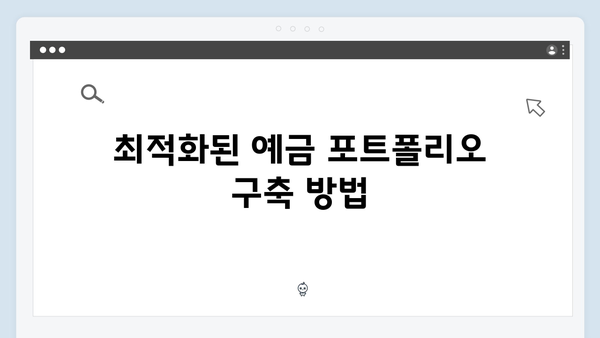 최적화된 예금 포트폴리오 구축 방법